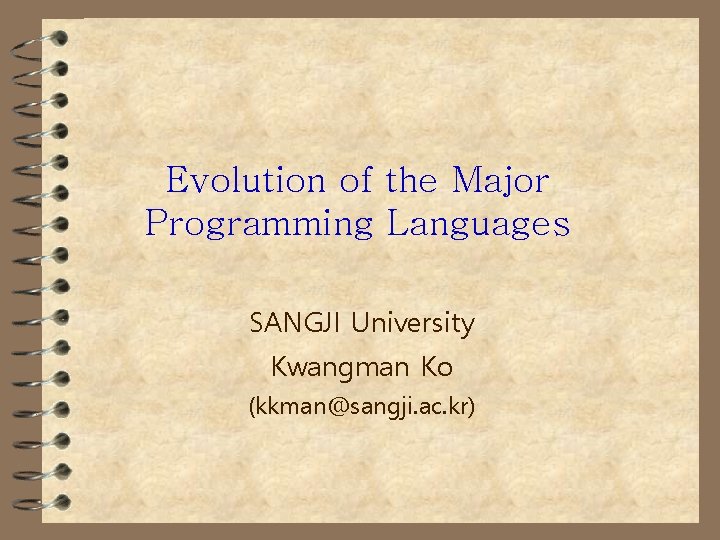 Evolution of the Major Programming Languages

SANGJI University

Kwangman Ko

(kkman@sangji.ac.kr)